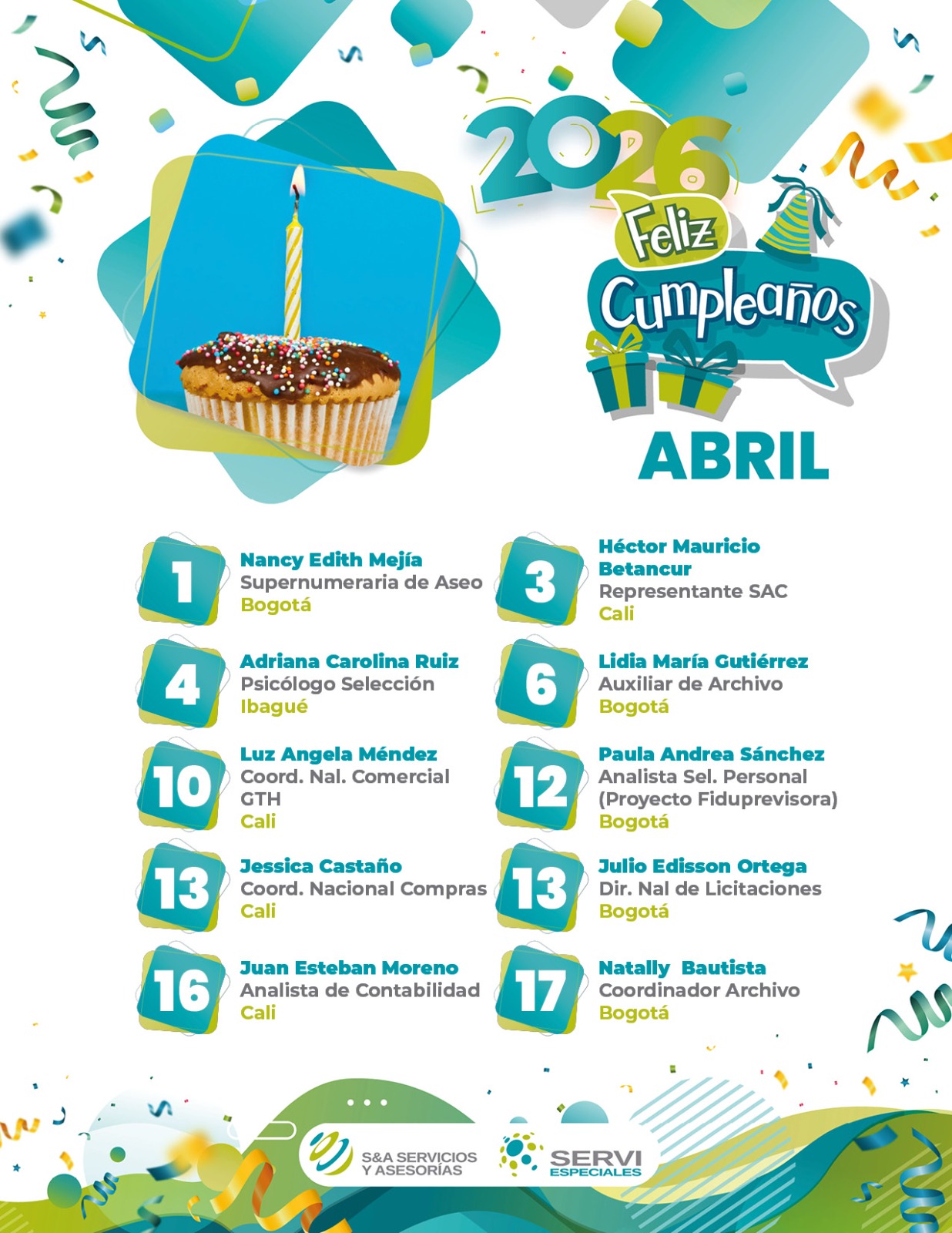 2026

Feliz

Cumpleaños

ABRIL

1

Nancy Edith Mejía
Supernumeraria de Aseo
Bogotá

4

Adriana Carolina Ruiz
Psicólogo Selección
Ibagué

10

Luz Angela Méndez
Coord. Nal. Comercial GTH
Cali

13

Jessica Castaño
Coord. Nacional Compras
Cali

16

Juan Esteban Moreno
Analista de Contabilidad
Cali

3

Héctor Mauricio Betancur
Representante SAC
Cali

6

Lidia María Gutiérrez
Auxiliar de Archivo
Bogotá

12

Paula Andrea Sánchez
Analista Sel. Personal (Proyecto Fiduprevisora)
Bogotá

13

Julio Edisson Ortega
Dir. Nal de Licitaciones
Bogotá

17

Natally Bautista
Coordinador Archivo
Bogotá

S&A SERVICIOS
Y ASESORÍAS

SERVI
ESPECIALES